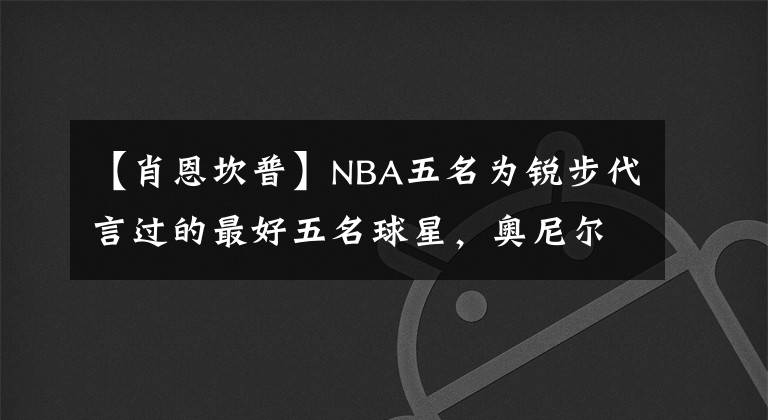 【肖恩坎普】NBA五名为锐步代言过的最好五名球星，奥尼尔